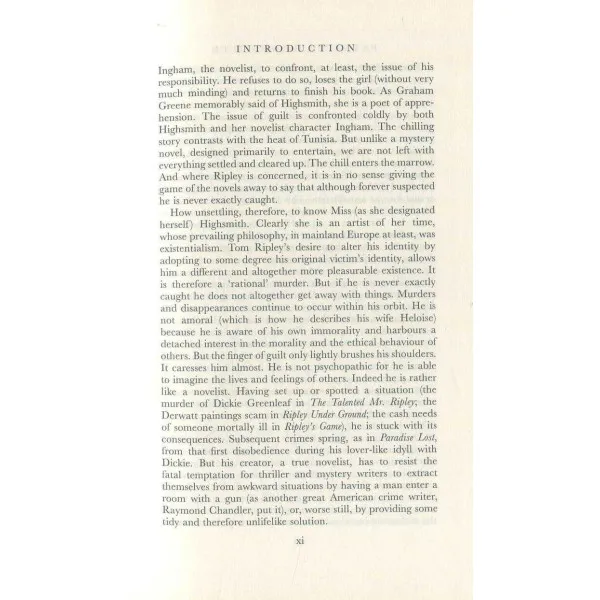 INTRODUCTION

Ingham, the novelist, to confront, at least, the issue of his responsibility. He refuses to do so, loses the girl (without very much minding) and returns to finish his book. As Graham Greene memorably said of Highsmith, she is a poet of apprehension. The issue of guilt is confronted coldly by both Highsmith and her novelist character Ingham. The chilling story contrasts with the heat of Tunisia. But unlike a mystery novel, designed primarily to entertain, we are not left with everything settled and cleared up. The chill enters the marrow. And where Ripley is concerned, it is in no sense giving the game of the novels away to say that although forever suspected he is never exactly caught.

How unsettling, therefore, to know Miss (as she designated herself) Highsmith. Clearly she is an artist of her time, whose prevailing philosophy, in mainland Europe at least, was existentialism. Tom Ripley's desire to alter his identity by adopting to some degree his original victim's identity, allows him a different and altogether more pleasurable existence. It is therefore a 'rational' murder. But if he is never exactly caught he does not altogether get away with things. Murders and disappearances continue to occur within his orbit. He is not amoral (which is how he describes his wife Heloise) because he is aware of his own immorality and harbours a detached interest in the morality and the ethical behaviour of others. But the finger of guilt only lightly brushes his shoulders. It caresses him almost. He is not psychopathic for he is able to imagine the lives and feelings of others. Indeed he is rather like a novelist. Having set up or spotted a situation (the murder of Dickie Greenleaf in The Talented Mr. Ripley; the Derwatt paintings scam in Ripley Under Ground; the cash needs of someone mortally ill in Ripley's Game), he is stuck with its consequences. Subsequent crimes spring, as in Paradise Lost, from that first disobedience during his lover-like idyll with Dickie. But his creator, a true novelist, has to resist the fatal temptation for thriller and mystery writers to extract themselves from awkward situations by having a man enter a room with a gun (as another great American crime writer, Raymond Chandler, put it), or, worse still, by providing some tidy and therefore unlifelike solution.

xi